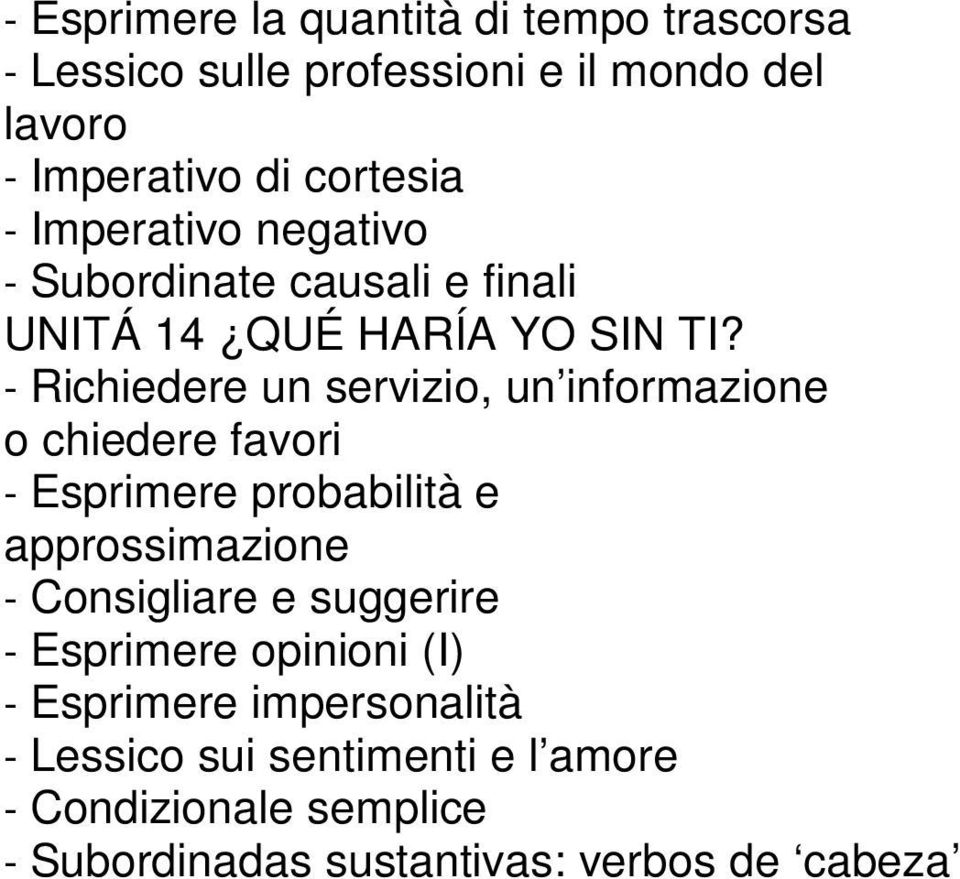 - Esprimere la quantità di tempo trascorsa
- Lessico sulle professioni e il mondo del lavoro
- Imperativo di cortesia
- Imperativo negativo
- Subordinate causali e finali
UNITÁ 14 ¿QUÉ HARÍA YO SIN TI?
- Richiedere un servizio, un’informazione o chiedere favori
- Esprimere probabilità e approssimazione
- Consigliare e suggerire
- Esprimere opinioni (I)
- Esprimere impersonalità
- Lessico sui sentimenti e l’amore
- Condizionale semplice
- Subordinadas sustantivas: verbos de ‘cabeza’